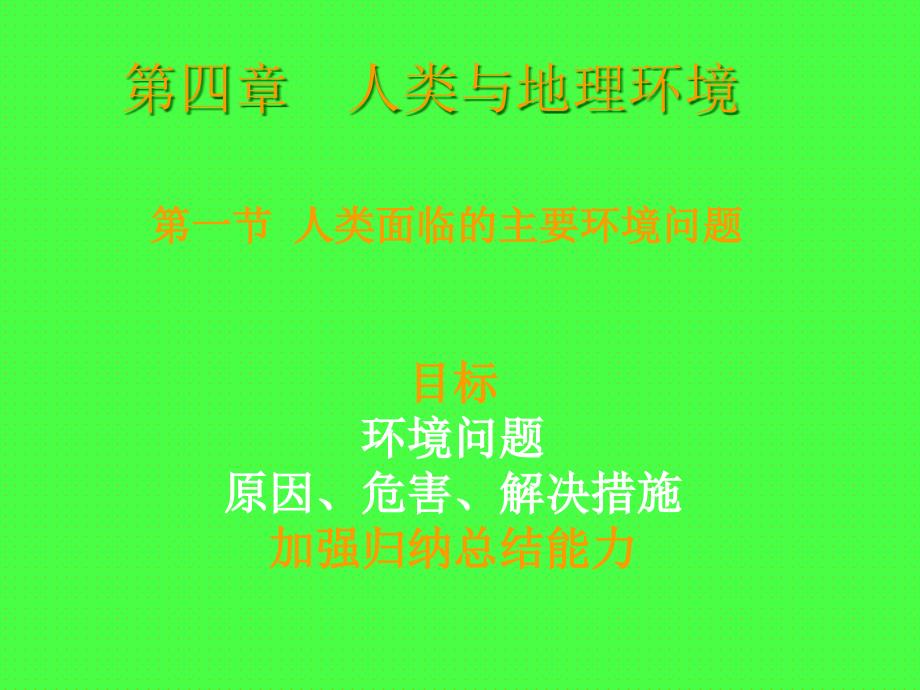 第四章　人类与地理环境

第一节 人类面临的主要环境问题

目标
环境问题
原因、危害、解决措施
加强归纳总结能力